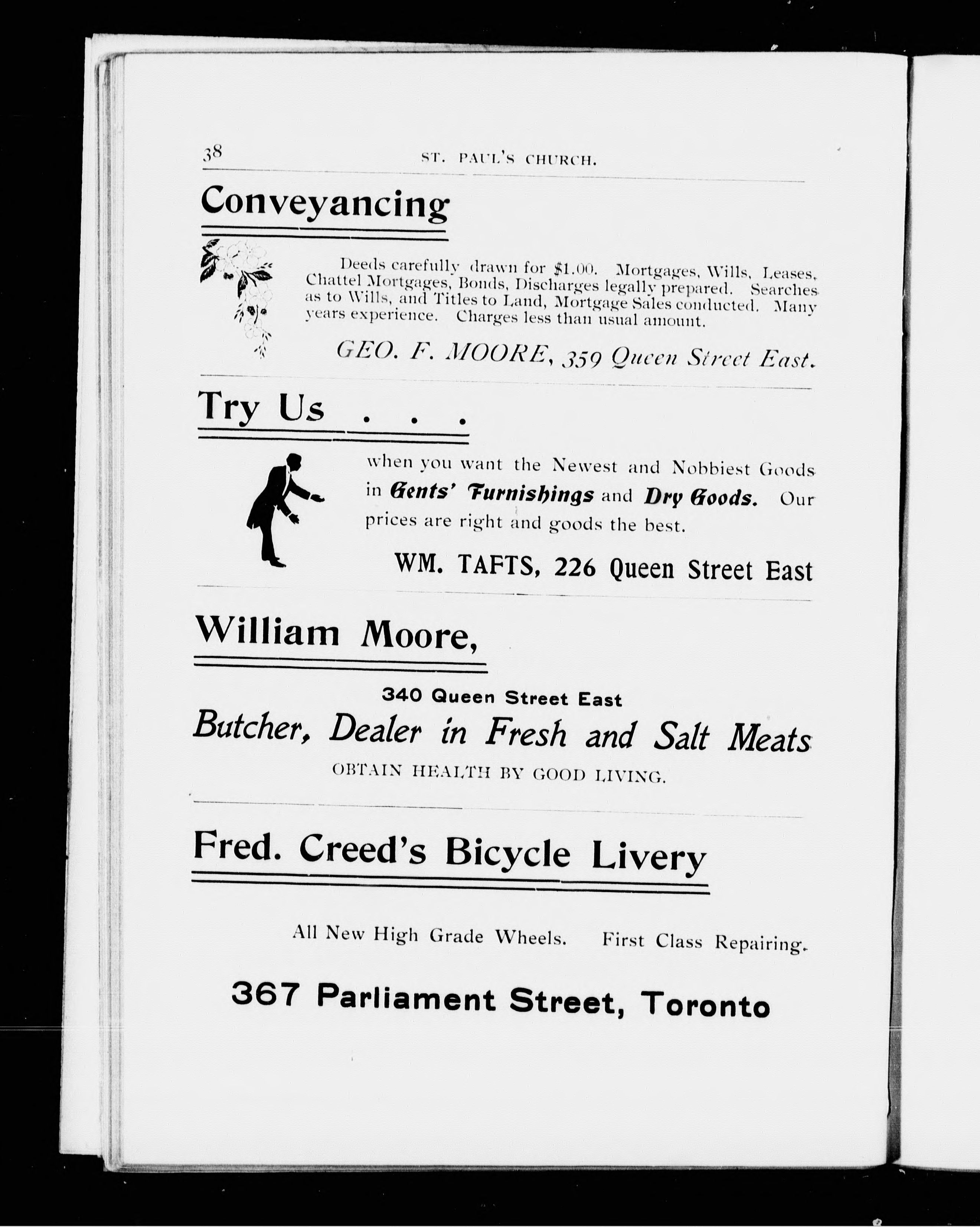 38 ST. PAUL'S CHURCH.

Conveyancing

Deeds carefully drawn for $1.00. Mortgages, Wills, Leases, Chattel Mortgages, Bonds, Discharges legally prepared. Searches as to Wills, and Titles to Land, Mortgage Sales conducted. Many years experience. Charges less than usual amount.

GEO. F. MOORE, 359 Queen Street East.

Try Us . . .

when you want the Newest and Nobbiest Goods in Gents' Furnishings and Dry Goods. Our prices are right and goods the best.

WM. TAFTS, 226 Queen Street East

William Moore,

340 Queen Street East

Butcher, Dealer in Fresh and Salt Meats

OBTAIN HEALTH BY GOOD LIVING.

Fred. Creed's Bicycle Livery

All New High Grade Wheels. First Class Repairing.

367 Parliament Street, Toronto